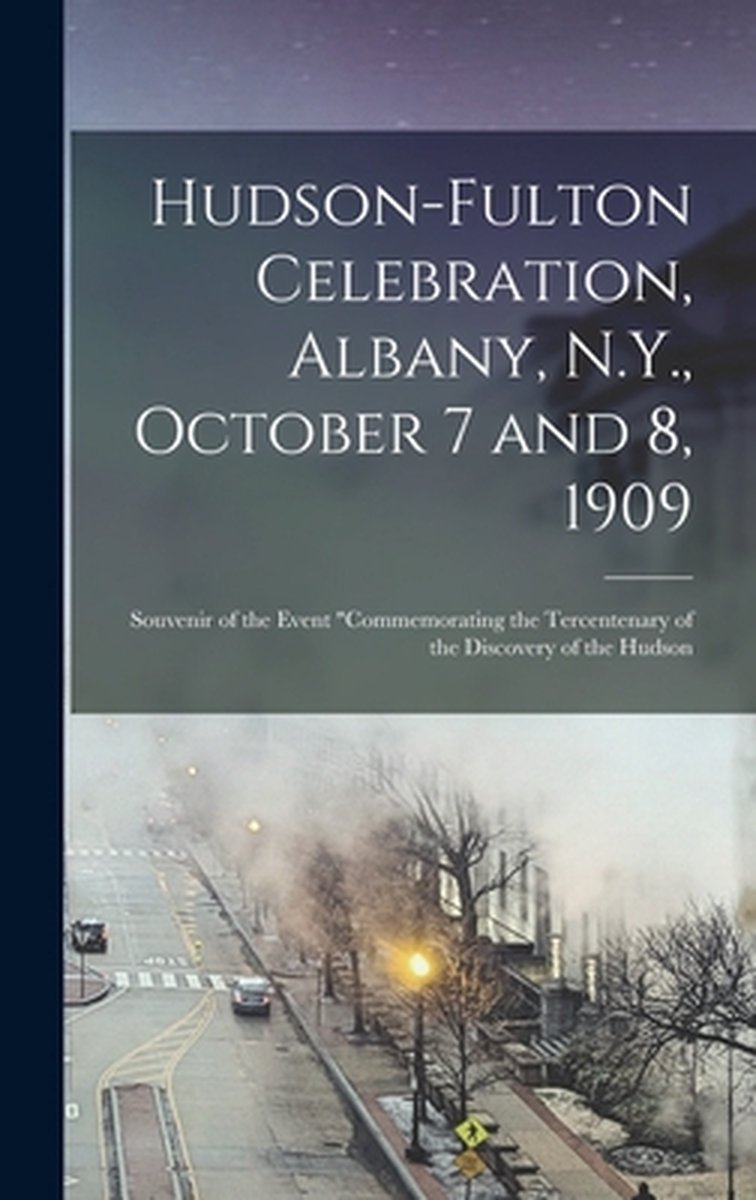 Hudson-Fulton Celebration, Albany, N.Y., October 7 and 8, 1909

Souvenir of the Event "Commemorating the Tercentenary of the Discovery of the Hudson